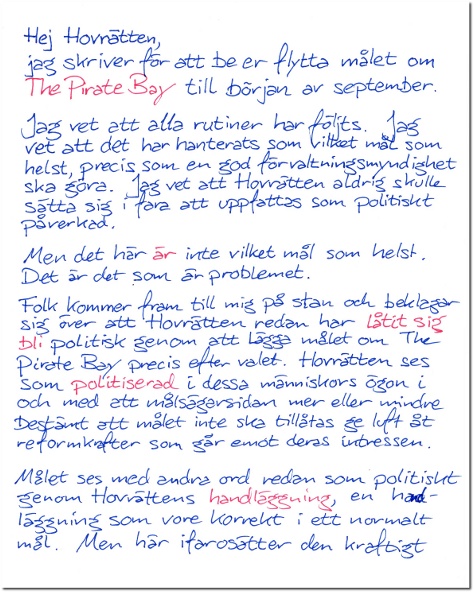 Hej Hovrätten,
jag skriver för att be er flytta målet om The Pirate Bay till början av september.

Jag vet att alla rutiner har följts. Jag vet att det har hanterats som vilket mål som helst, precis som en god förvaltningsmyndighet ska göra. Jag vet att Hovrätten aldrig skulle sätta sig i fara att uppfattas som politiskt påverkad.

Men det här är inte vilket mål som helst. Det är det som är problemet.

Folk kommer fram till mig på stan och beklagar sig över att Hovrätten redan har låtit sig bli politisk genom att lägga målet om The Pirate Bay precis efter valet. Hovrätten ses som politiserad i dessa människors ögon i och med att målsägarsidan mer eller mindre bestämt att målet inte ska tillåtas ge luft åt reformkrafter som går emot deras intressen.

Målet ses med andra ord redan som politiskt genom Hovrättens handläggning, en handläggning som vore korrekt i ett normalt mål. Men här ifarosätter den kraftigt